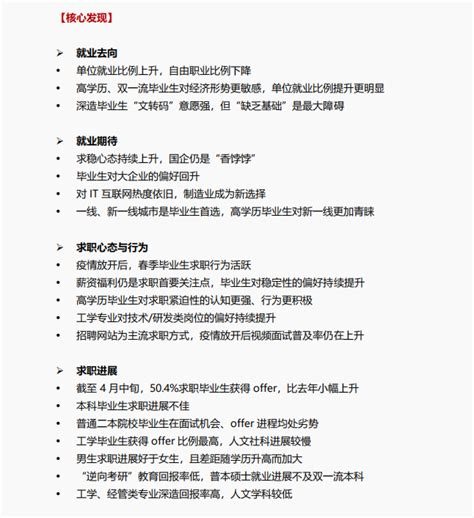 【核心发现】

➢ 就业去向
• 单位就业比例上升，自由职业比例下降
• 高学历、双一流毕业生对经济形势更敏感，单位就业比例提升更明显
• 深造毕业生“文转码”意愿强，但“缺乏基础”是最大障碍

➢ 就业期待
• 求稳心态持续上升，国企仍是“香饽饽”
• 毕业生对大企业的偏好回升
• 对 IT 互联网热度依旧，制造业成为新选择
• 一线、新一线城市是毕业生首选，高学历毕业生对新一线更加青睐

➢ 求职心态与行为
• 疫情放开后，春季毕业生求职行为活跃
• 薪资福利仍是求职首要关注点，毕业生对稳定性的偏好持续提升
• 高学历毕业生对求职紧迫性的认知更强、行为更积极
• 工学专业对技术/研发类岗位的偏好持续提升
• 招聘网站为主流求职方式，疫情放开后视频面试普及率仍在上升

➢ 求职进展
• 截至 4 月中旬，50.4%求职毕业生获得 offer，比去年小幅上升
• 本科毕业生求职进展不佳
• 普通二本院校毕业生在面试机会、offer 进程均处劣势
• 工学毕业生获得 offer 比例最高，人文社科进展较慢
• 男生求职进展好于女生，且差距随学历升高而加大
• “逆向考研”教育回报率低，普本硕士就业进展不及双一流本科
• 工学、经管类专业深造回报率高，人文学科较低